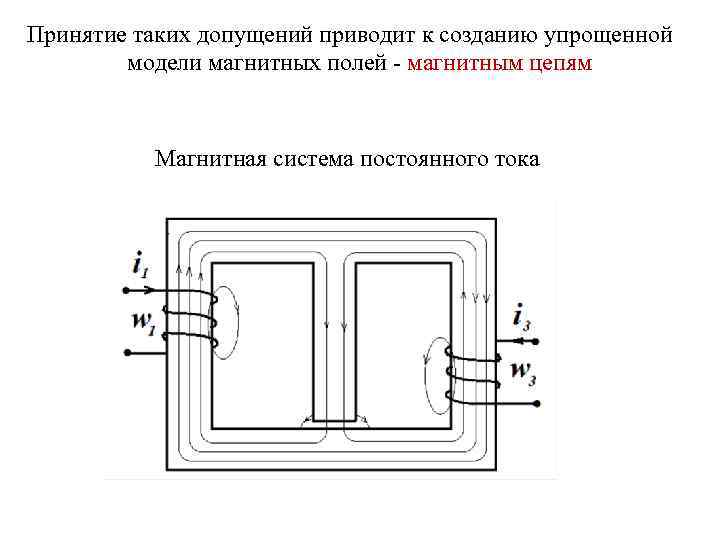 Принятие таких допущений приводит к созданию упрощенной модели магнитных полей - магнитным цепям

Магнитная система постоянного тока

$i_1$
$w_1$
$i_3$
$w_3$